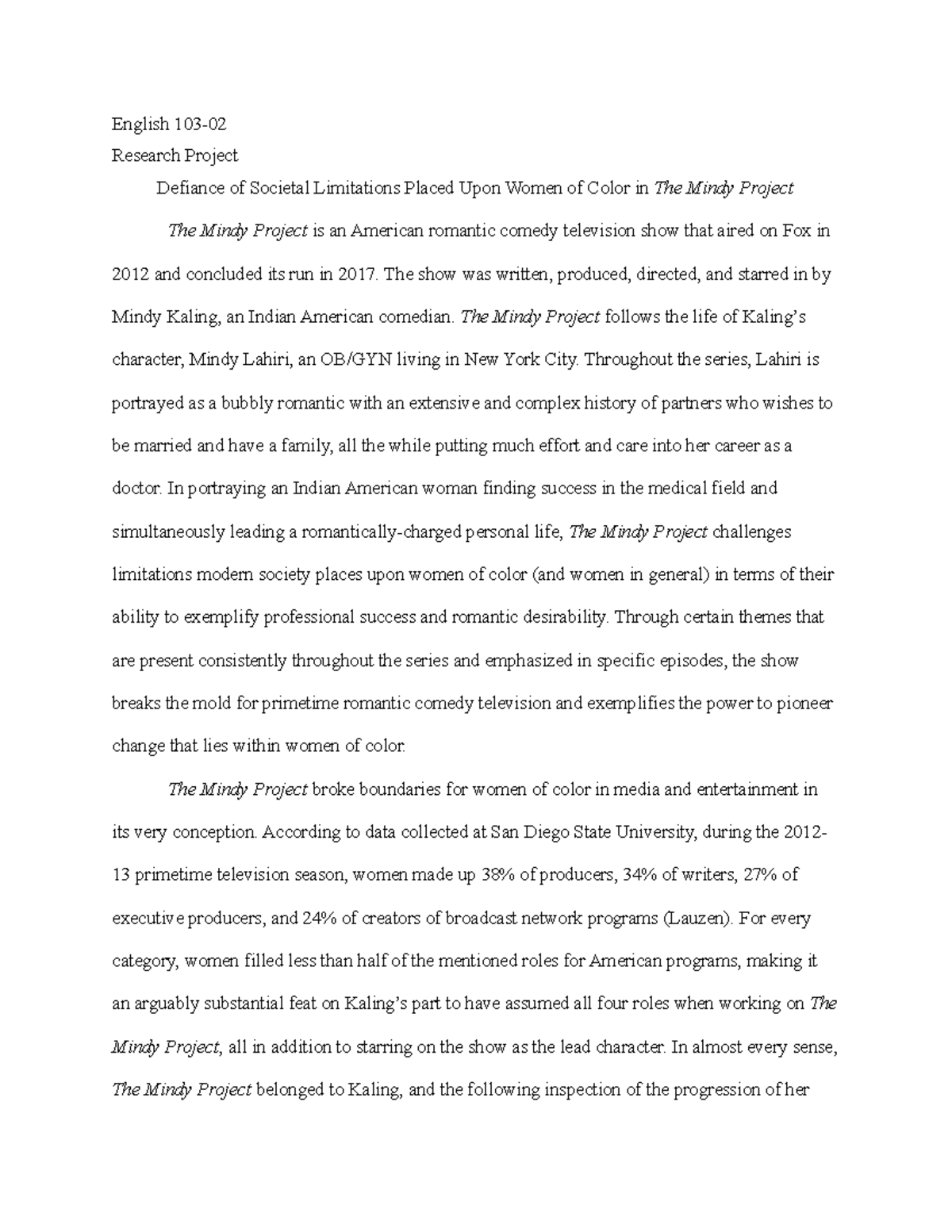 English 103-02

Research Project

Defiance of Societal Limitations Placed Upon Women of Color in The Mindy Project

The Mindy Project is an American romantic comedy television show that aired on Fox in 2012 and concluded its run in 2017. The show was written, produced, directed, and starred in by Mindy Kaling, an Indian American comedian. The Mindy Project follows the life of Kaling's character, Mindy Lahiri, an OB/GYN living in New York City. Throughout the series, Lahiri is portrayed as a bubbly romantic with an extensive and complex history of partners who wishes to be married and have a family, all the while putting much effort and care into her career as a doctor. In portraying an Indian American woman finding success in the medical field and simultaneously leading a romantically-charged personal life, The Mindy Project challenges limitations modern society places upon women of color (and women in general) in terms of their ability to exemplify professional success and romantic desirability. Through certain themes that are present consistently throughout the series and emphasized in specific episodes, the show breaks the mold for primetime romantic comedy television and exemplifies the power to pioneer change that lies within women of color.

The Mindy Project broke boundaries for women of color in media and entertainment in its very conception. According to data collected at San Diego State University, during the 2012-13 primetime television season, women made up 38% of producers, 34% of writers, 27% of executive producers, and 24% of creators of broadcast network programs (Lauzen). For every category, women filled less than half of the mentioned roles for American programs, making it an arguably substantial feat on Kaling's part to have assumed all four roles when working on The Mindy Project, all in addition to starring on the show as the lead character. In almost every sense, The Mindy Project belonged to Kaling, and the following inspection of the progression of her